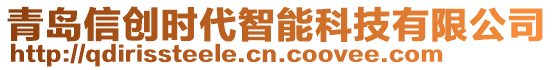 青岛信创时代智能科技有限公司
http://qdirissteele.cn.coovee.com